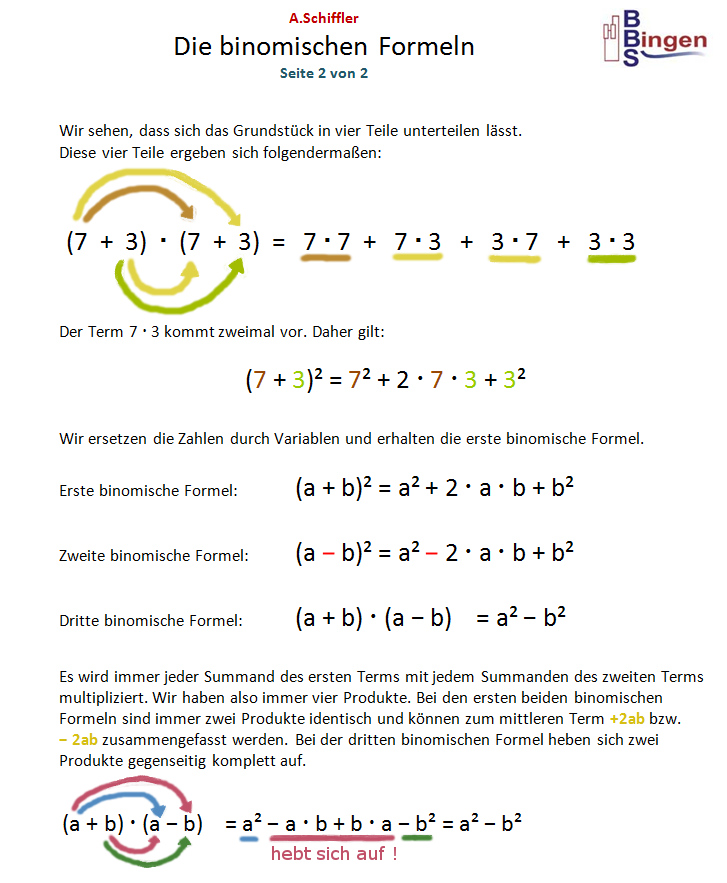 A.Schiffler

Die binomischen Formeln

Seite 2 von 2

BBS Bingen

Wir sehen, dass sich das Grundstück in vier Teile unterteilen lässt. Diese vier Teile ergeben sich folgendermaßen:

$(7 + 3) \cdot (7 + 3) = 7 \cdot 7 + 7 \cdot 3 + 3 \cdot 7 + 3 \cdot 3$

Der Term $7 \cdot 3$ kommt zweimal vor. Daher gilt:

$(7 + 3)^2 = 7^2 + 2 \cdot 7 \cdot 3 + 3^2$

Wir ersetzen die Zahlen durch Variablen und erhalten die erste binomische Formel.

Erste binomische Formel: $(a + b)^2 = a^2 + 2 \cdot a \cdot b + b^2$

Zweite binomische Formel: $(a - b)^2 = a^2 - 2 \cdot a \cdot b + b^2$

Dritte binomische Formel: $(a + b) \cdot (a - b) = a^2 - b^2$

Es wird immer jeder Summand des ersten Terms mit jedem Summanden des zweiten Terms multipliziert. Wir haben also immer vier Produkte. Bei den ersten beiden binomischen Formeln sind immer zwei Produkte identisch und können zum mittleren Term +2ab bzw. – 2ab zusammengefasst werden. Bei der dritten binomischen Formel heben sich zwei Produkte gegenseitig komplett auf.

$(a + b) \cdot (a - b) = a^2 - a \cdot b + b \cdot a - b^2 = a^2 - b^2$

hebt sich auf !